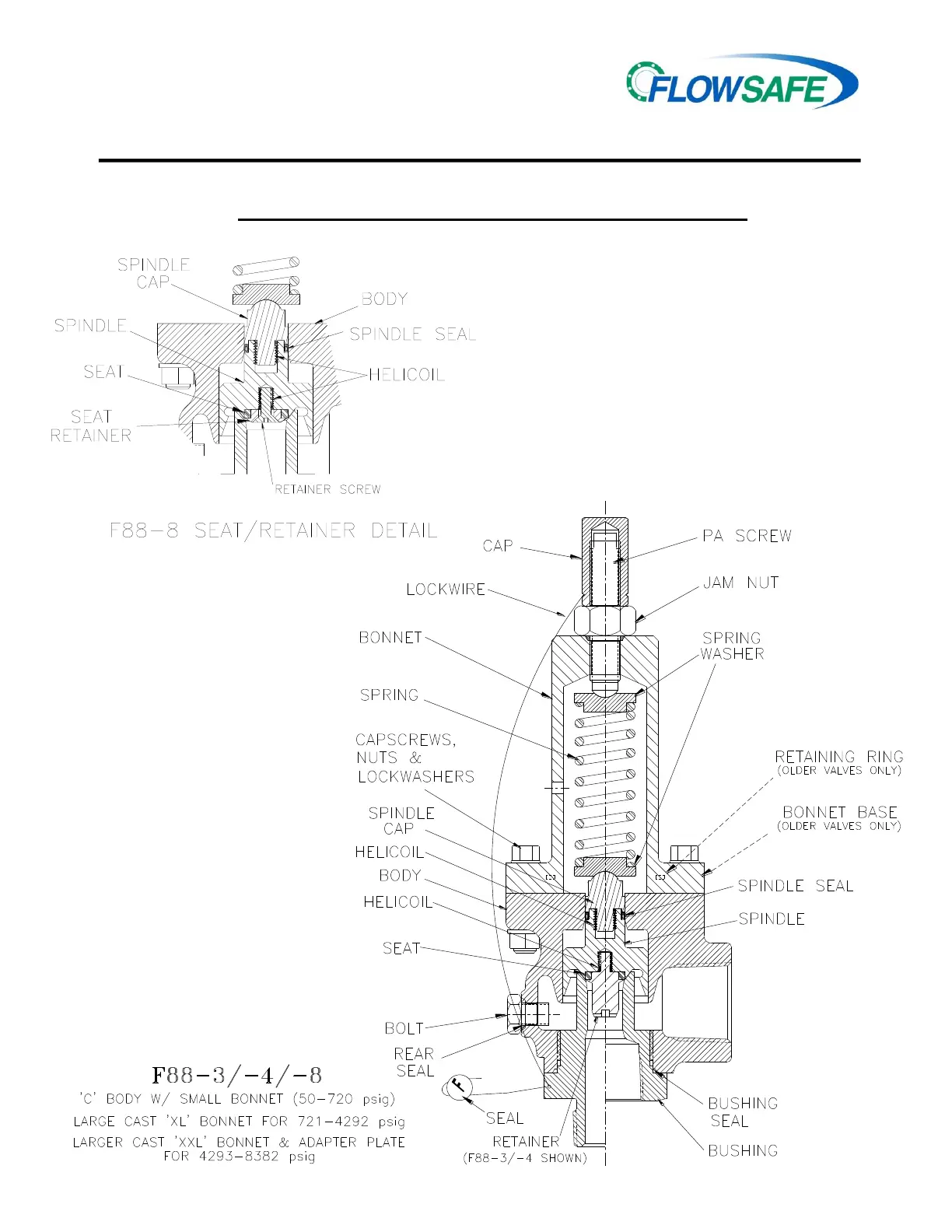 FLOWSAFE

SPINDLE CAP
BODY
SPINDLE
SPINDLE SEAL
SEAT
HELICOIL
SEAT RETAINER
RETAINER SCREW

F88-8 SEAT/RETAINER DETAIL

CAP
PA SCREW
LOCKWIRE
JAM NUT
BONNET
SPRING WASHER
SPRING
CAPSCREWS, NUTS & LOCKWASHERS
RETAINING RING (OLDER VALVES ONLY)
SPINDLE CAP
BONNET BASE (OLDER VALVES ONLY)
HELICOIL
BODY
SPINDLE SEAL
HELICOIL
SPINDLE
SEAT
BOLT
REAR SEAL
F
SEAL
RETAINER (F88-3/-4 SHOWN)
BUSHING SEAL
BUSHING

F88-3/-4/-8
'C' BODY W/ SMALL BONNET (50-720 psig)
LARGE CAST 'XL' BONNET FOR 721-4292 psig
LARGER CAST 'XXL' BONNET & ADAPTER PLATE FOR 4293-8382 psig